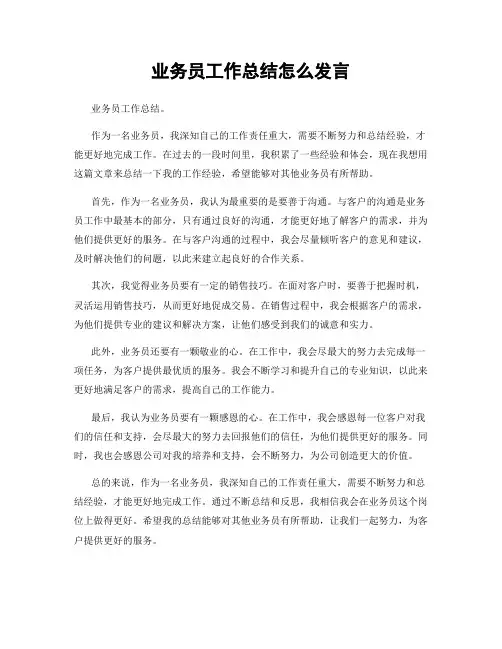 业务员工作总结怎么发言

业务员工作总结。

作为一名业务员，我深知自己的工作责任重大，需要不断努力和总结经验，才能更好地完成工作。在过去的一段时间里，我积累了一些经验和体会，现在我想用这篇文章来总结一下我的工作经验，希望能够对其他业务员有所帮助。

首先，作为一名业务员，我认为最重要的是要善于沟通。与客户的沟通是业务员工作中最基本的部分，只有通过良好的沟通，才能更好地了解客户的需求，并为他们提供更好的服务。在与客户沟通的过程中，我会尽量倾听客户的意见和建议，及时解决他们的问题，以此来建立起良好的合作关系。

其次，我觉得业务员要有一定的销售技巧。在面对客户时，要善于把握时机，灵活运用销售技巧，从而更好地促成交易。在销售过程中，我会根据客户的需求，为他们提供专业的建议和解决方案，让他们感受到我们的诚意和实力。

此外，业务员还要有一颗敬业的心。在工作中，我会尽最大的努力去完成每一项任务，为客户提供最优质的服务。我会不断学习和提升自己的专业知识，以此来更好地满足客户的需求，提高自己的工作能力。

最后，我认为业务员要有一颗感恩的心。在工作中，我会感恩每一位客户对我们的信任和支持，会尽最大的努力去回报他们的信任，为他们提供更好的服务。同时，我也会感恩公司对我的培养和支持，会不断努力，为公司创造更大的价值。

总的来说，作为一名业务员，我深知自己的工作责任重大，需要不断努力和总结经验，才能更好地完成工作。通过不断总结和反思，我相信我会在业务员这个岗位上做得更好。希望我的总结能够对其他业务员有所帮助，让我们一起努力，为客户提供更好的服务。